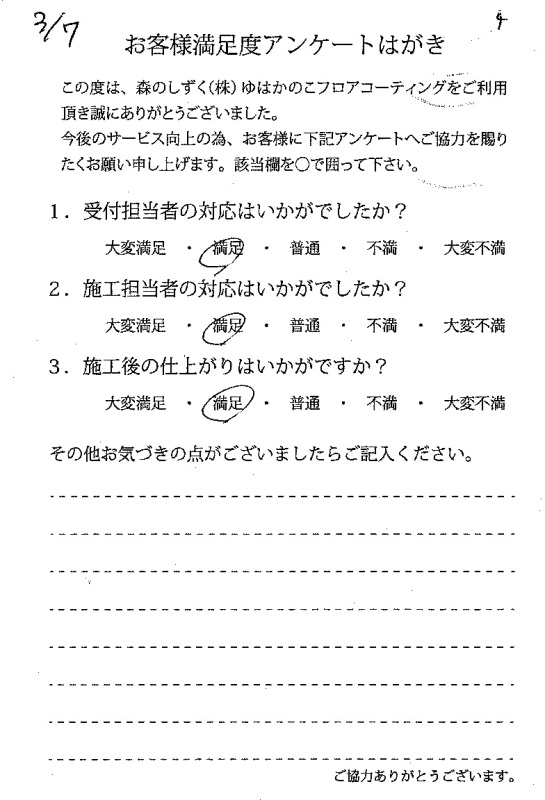 3/7

4

お客様満足度アンケートはがき

この度は、森のしずく(株)ゆはかのこフロアコーティングをご利用頂き誠にありがとうございました。
今後のサービス向上の為、お客様に下記アンケートへご協力を賜りたくお願い申し上げます。該当欄を○で囲って下さい。

1．受付担当者の対応はいかがでしたか？
大変満足 ・ 満足 ・ 普通 ・ 不満 ・ 大変不満

2．施工担当者の対応はいかがでしたか？
大変満足 ・ 満足 ・ 普通 ・ 不満 ・ 大変不満

3．施工後の仕上がりはいかがですか？
大変満足 ・ 満足 ・ 普通 ・ 不満 ・ 大変不満

その他お気づきの点がございましたらご記入ください。

ご協力ありがとうございます。